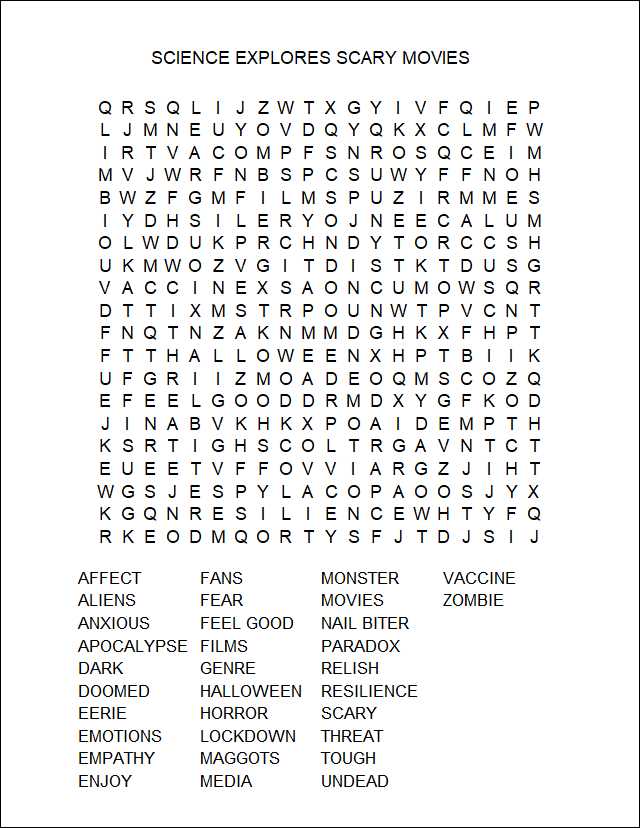 SCIENCE EXPLORES SCARY MOVIES

Q R S Q L I J Z W T X G Y I V F Q I E P
L J M N E U Y O V D Q Y Q K X C L M F W
I R T V A C O M P F S N R O S Q C E I M
M V J W R F N B S P C S U W Y F F N O H
B W Z F G M F I L M S P U Z I R M M E S
I Y D H S I L E R Y O J N E E C A L U M
O L W D U K P R C H N D Y T O R C C S H
U K M W O Z V G I T D I S T K T D U S G
V A C C I N E X S A O N C U M O W S Q R
D T T I X M S T R P O U N W T P V C N T
F N Q T N Z A K N M M D G H K X F H P T
F T T H A L L O W E E N X H P T B I I K
U F G R I I Z M O A D E O Q M S C O Z Q
E F E E L G O O D D R M D X Y G F K O D
J I N A B V K H K X P O A I D E M P T H
K S R T I G H S C O L T R G A V N T C T
E U E E T V F F O V V I A R G Z J I H T
W G S J E S P Y L A C O P A O O S J Y X
K G Q N R E S I L I E N C E W H T Y F Q
R K E O D M Q O R T Y S F J T D J S I J

AFFECT
ALIENS
ANXIOUS
APOCALYPSE
DARK
DOOMED
EERIE
EMOTIONS
EMPATHY
ENJOY

FANS
FEAR
FEEL GOOD
FILMS
GENRE
HALLOWEEN
HORROR
LOCKDOWN
MAGGOTS
MEDIA

MONSTER
MOVIES
NAIL BITER
PARADOX
RELISH
RESILIENCE
SCARY
THREAT
TOUGH
UNDEAD

VACCINE
ZOMBIE